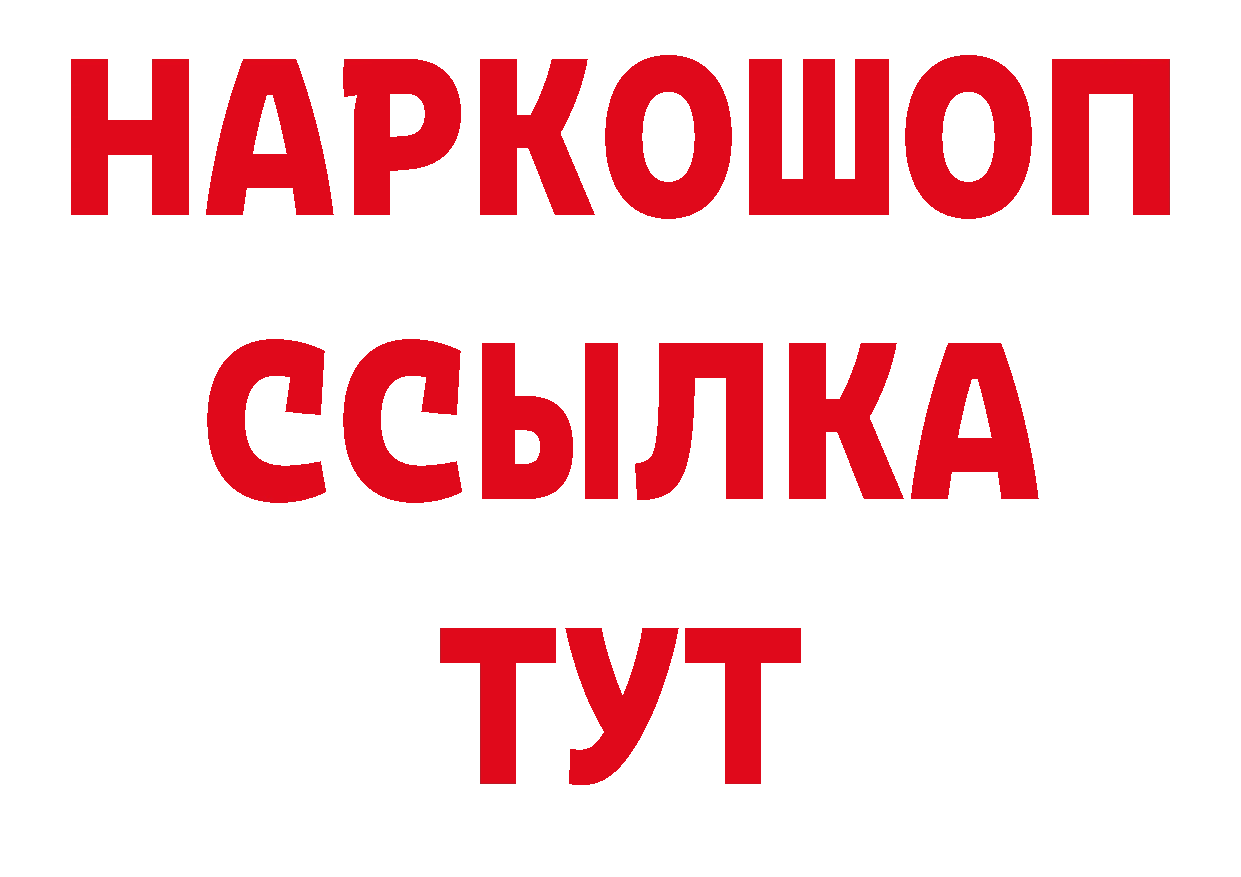 НАРКОШОП
ССЫЛКА
ТУТ